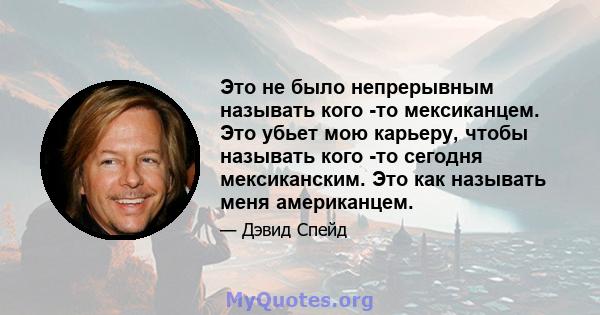 Это не было непрерывным называть кого -то мексиканцем. Это убьет мою карьеру, чтобы называть кого -то сегодня мексиканским. Это как называть меня американцем.

— Дэвид Спейд

MyQuotes.org